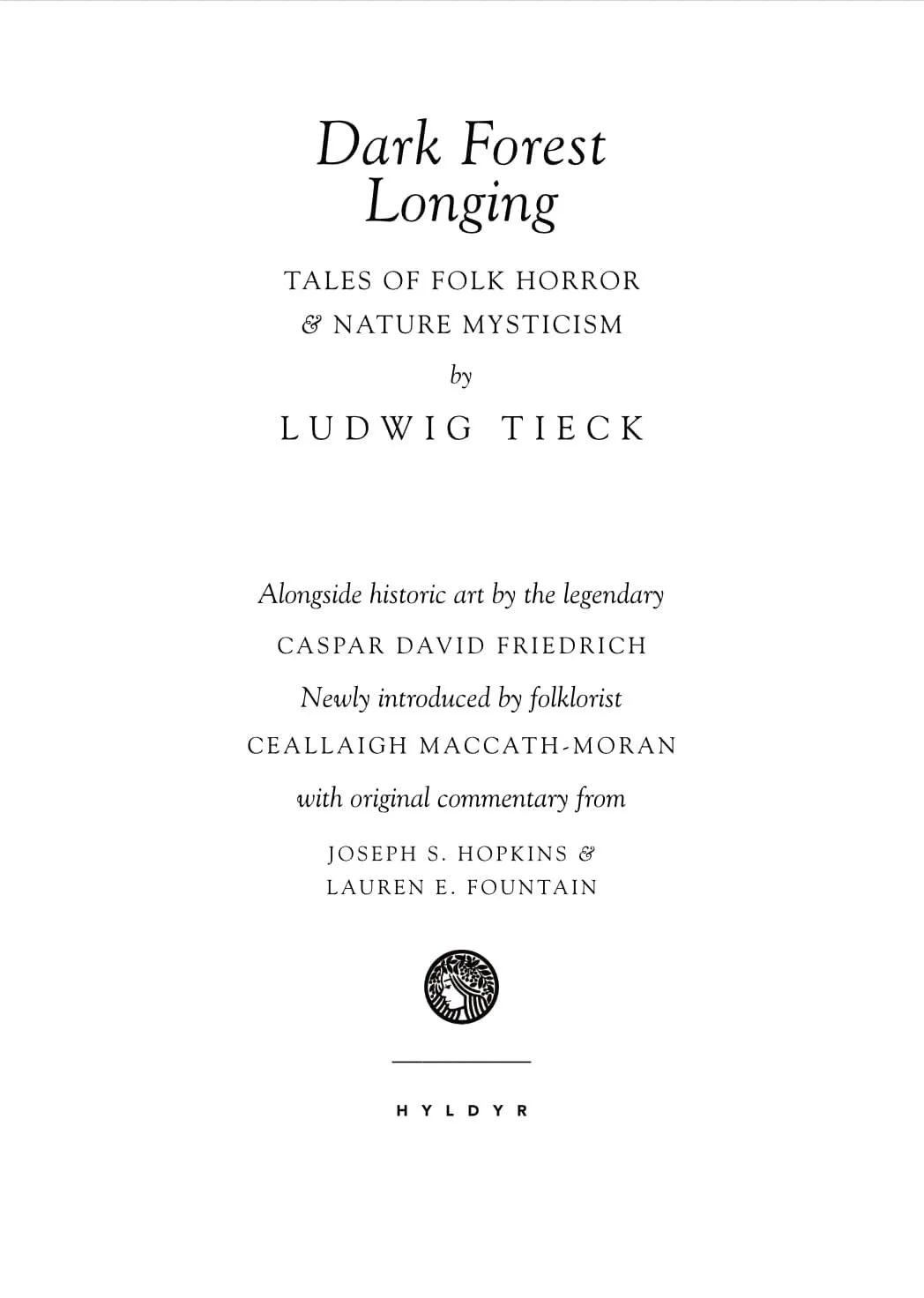 Dark Forest Longing

TALES OF FOLK HORROR & NATURE MYSTICISM

by

LUDWIG TIECK

Alongside historic art by the legendary

CASPAR DAVID FRIEDRICH

Newly introduced by folklorist

CEALLAIGH MACCATH-MORAN

with original commentary from

JOSEPH S. HOPKINS & LAUREN E. FOUNTAIN

HYLDYR